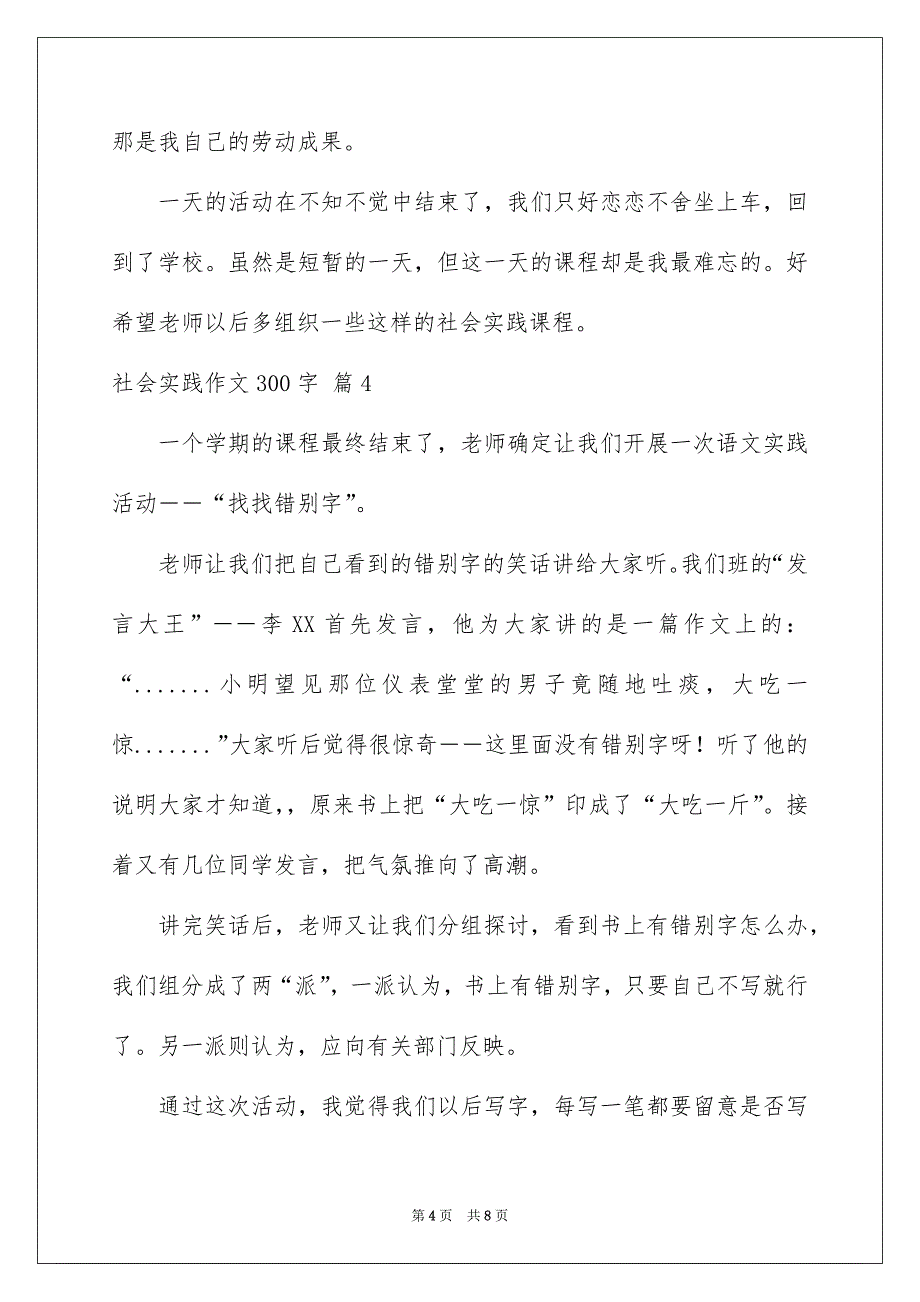 那是我自己的劳动成果。

一天的活动在不知不觉中结束了，我们只好恋恋不舍坐上车，回到了学校。虽然是短暂的一天，但这一天的课程却是我最难忘的。好希望老师以后多组织一些这样的社会实践课程。

社会实践作文 300 字 篇 4

一个学期的课程最终结束了，老师确定让我们开展一次语文实践活动——“找找错别字”。

老师让我们把自己看到的错别字的笑话讲给大家听。我们班的“发言大王”——李 XX 首先发言，他为大家讲的是一篇作文上的：“.......小明望见那位仪表堂堂的男子竟随地吐痰，大吃一惊.......”大家听后觉得很惊奇——这里面没有错别字呀！听了他的说明大家才知道,，原来书上把“大吃一惊”印成了“大吃一斤”。接着又有几位同学发言，把气氛推向了高潮。

讲完笑话后，老师又让我们分组探讨，看到书上有错别字怎么办，我们组分成了两“派”，一派认为，书上有错别字，只要自己不写就行了。另一派则认为，应向有关部门反映。

通过这次活动，我觉得我们以后写字，每写一笔都要留意是否写

第 4 页 共 8 页